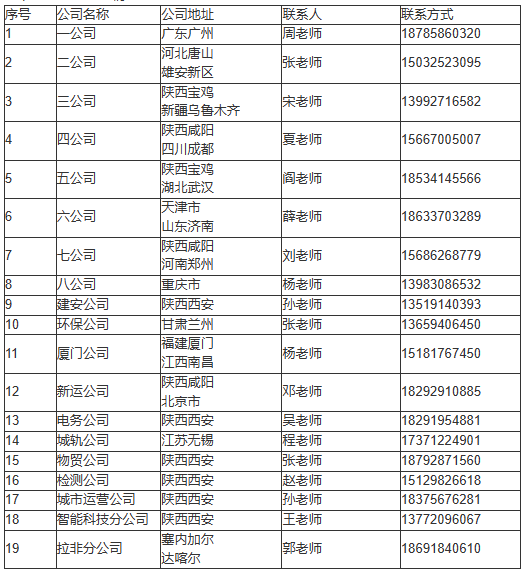 | 序号 | 公司名称 | 公司地址 | 联系人 | 联系方式 |
|---|---|---|---|---|
| 1 | 一公司 | 广东广州 | 周老师 | 18785860320 |
| 2 | 二公司 | 河北唐山 雄安新区 | 张老师 | 15032523095 |
| 3 | 三公司 | 陕西宝鸡 新疆乌鲁木齐 | 宋老师 | 13992716582 |
| 4 | 四公司 | 陕西咸阳 四川成都 | 夏老师 | 15667005007 |
| 5 | 五公司 | 陕西宝鸡 湖北武汉 | 阎老师 | 18534145566 |
| 6 | 六公司 | 天津市 山东济南 | 薛老师 | 18633703289 |
| 7 | 七公司 | 陕西咸阳 河南郑州 | 刘老师 | 15686268779 |
| 8 | 八公司 | 重庆市 | 杨老师 | 13983086532 |
| 9 | 建安公司 | 陕西西安 | 孙老师 | 13519140393 |
| 10 | 环保公司 | 甘肃兰州 | 张老师 | 13659406450 |
| 11 | 厦门公司 | 福建厦门 江西南昌 | 杨老师 | 15181767450 |
| 12 | 新运公司 | 陕西咸阳 北京市 | 邓老师 | 18292910885 |
| 13 | 电务公司 | 陕西西安 | 吴老师 | 18291954881 |
| 14 | 城轨公司 | 江苏无锡 | 程老师 | 17371224901 |
| 15 | 物贸公司 | 陕西西安 | 张老师 | 18792871560 |
| 16 | 检测公司 | 陕西西安 | 赵老师 | 15129826618 |
| 17 | 城市运营公司 | 陕西西安 | 孙老师 | 18375676281 |
| 18 | 智能科技分公司 | 陕西西安 | 王老师 | 13772096067 |
| 19 | 拉非分公司 | 塞内加尔 达喀尔 | 郭老师 | 18691840610 |